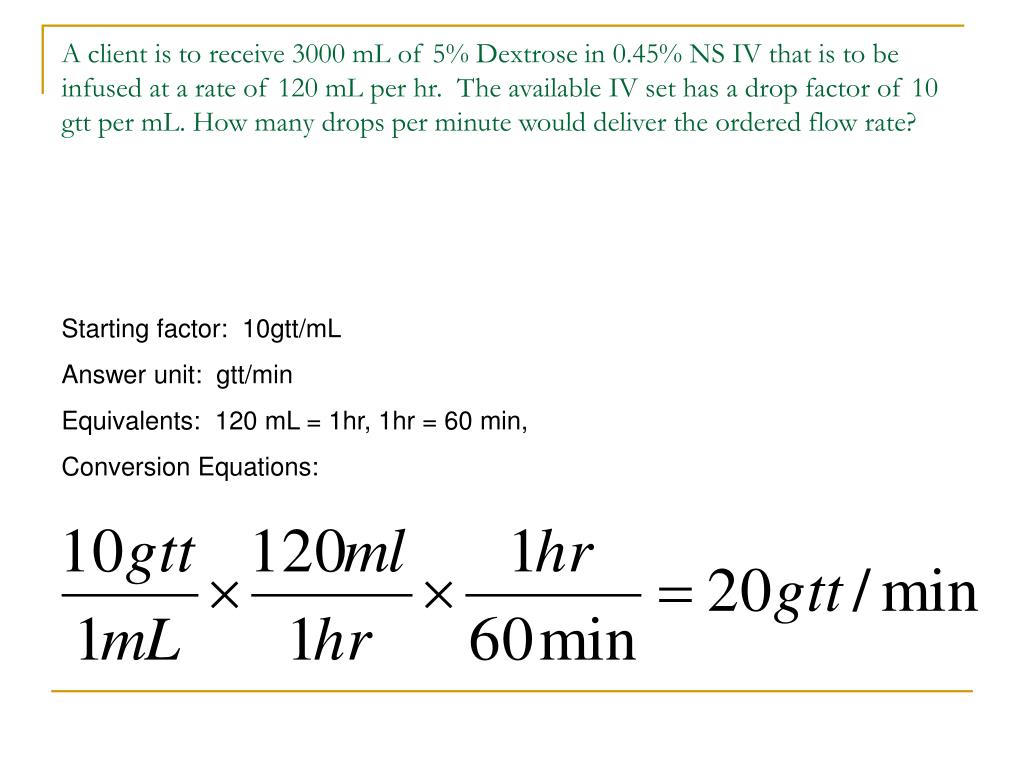 A client is to receive 3000 mL of 5% Dextrose in 0.45% NS IV that is to be infused at a rate of 120 mL per hr. The available IV set has a drop factor of 10 gtt per mL. How many drops per minute would deliver the ordered flow rate?

Starting factor: 10gtt/mL

Answer unit: gtt/min

Equivalents: 120 mL = 1hr, 1hr = 60 min,

Conversion Equations:

$\frac{10gtt}{1mL} \times \frac{120ml}{1hr} \times \frac{1hr}{60\min} = 20gtt/\min$